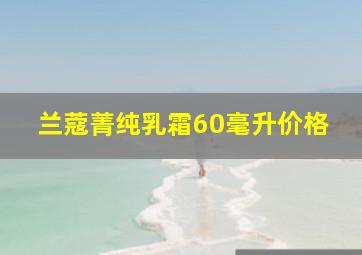 兰蔻菁纯乳霜60毫升价格